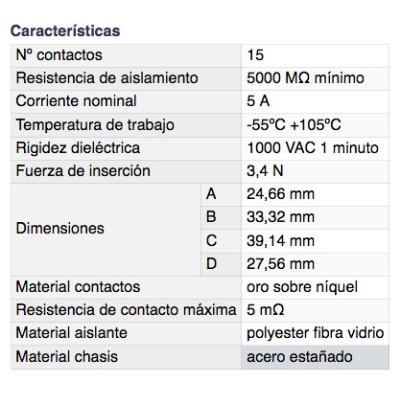 Características

| | | |
|---|---|---|
| Nº contactos | | 15 |
| Resistencia de aislamiento | | 5000 MΩ mínimo |
| Corriente nominal | | 5 A |
| Temperatura de trabajo | | -55ºC +105ºC |
| Rigidez dieléctrica | | 1000 VAC 1 minuto |
| Fuerza de inserción | | 3,4 N |
| Dimensiones | A | 24,66 mm |
| | B | 33,32 mm |
| | C | 39,14 mm |
| | D | 27,56 mm |
| Material contactos | | oro sobre níquel |
| Resistencia de contacto máxima | | 5 mΩ |
| Material aislante | | polyester fibra vidrio |
| Material chasis | | acero estañado |